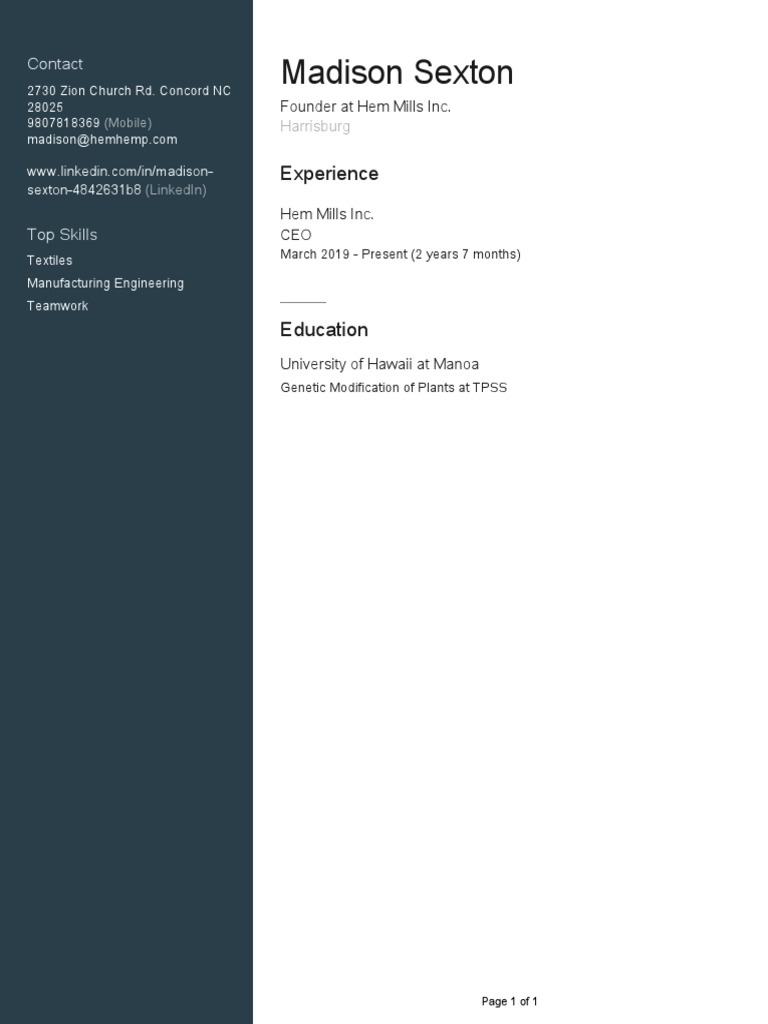 Contact

2730 Zion Church Rd. Concord NC 28025
9807818369 (Mobile)
madison@hemhemp.com

www.linkedin.com/in/madison-sexton-4842631b8 (LinkedIn)

Top Skills

Textiles
Manufacturing Engineering
Teamwork

Madison Sexton

Founder at Hem Mills Inc.
Harrisburg

Experience

Hem Mills Inc.
CEO
March 2019 - Present (2 years 7 months)

Education

University of Hawaii at Manoa
Genetic Modification of Plants at TPSS

Page 1 of 1